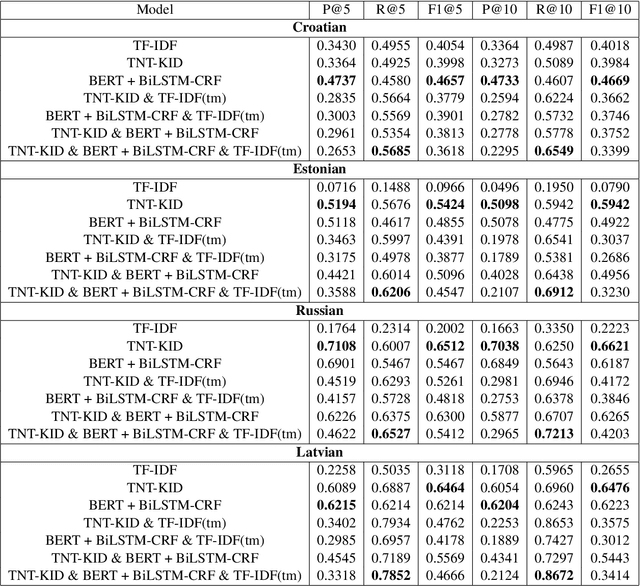 | Model | P@5 | R@5 | F1@5 | P@10 | R@10 | F1@10 |
|---|---|---|---|---|---|---|
| **Croatian** | | | | | | |
| TF-IDF | 0.3430 | 0.4955 | 0.4054 | 0.3364 | 0.4987 | 0.4018 |
| TNT-KID | 0.3364 | 0.4925 | 0.3998 | 0.3273 | 0.5089 | 0.3984 |
| BERT + BiLSTM-CRF | **0.4737** | 0.4580 | **0.4657** | **0.4733** | 0.4607 | **0.4669** |
| TNT-KID & TF-IDF(tm) | 0.2835 | 0.5664 | 0.3779 | 0.2594 | 0.6224 | 0.3662 |
| BERT + BiLSTM-CRF & TF-IDF(tm) | 0.3003 | 0.5569 | 0.3901 | 0.2782 | 0.5732 | 0.3746 |
| TNT-KID & BERT + BiLSTM-CRF | 0.2961 | 0.5354 | 0.3813 | 0.2778 | 0.5778 | 0.3752 |
| TNT-KID & BERT + BiLSTM-CRF & TF-IDF(tm) | 0.2653 | **0.5685** | 0.3618 | 0.2295 | **0.6549** | 0.3399 |
| **Estonian** | | | | | | |
| TF-IDF | 0.0716 | 0.1488 | 0.0966 | 0.0496 | 0.1950 | 0.0790 |
| TNT-KID | **0.5194** | 0.5676 | **0.5424** | **0.5098** | 0.5942 | **0.5942** |
| BERT + BiLSTM-CRF | 0.5118 | 0.4617 | 0.4855 | 0.5078 | 0.4775 | 0.4922 |
| TNT-KID & TF-IDF(tm) | 0.3463 | 0.5997 | 0.4391 | 0.1978 | 0.6541 | 0.3037 |
| BERT + BiLSTM-CRF & TF-IDF(tm) | 0.3175 | 0.4978 | 0.3877 | 0.1789 | 0.5381 | 0.2686 |
| TNT-KID & BERT + BiLSTM-CRF | 0.4421 | 0.6014 | 0.5096 | 0.4028 | 0.6438 | 0.4956 |
| TNT-KID & BERT + BiLSTM-CRF & TF-IDF(tm) | 0.3588 | **0.6206** | 0.4547 | 0.2107 | **0.6912** | 0.3230 |
| **Russian** | | | | | | |
| TF-IDF | 0.1764 | 0.2314 | 0.2002 | 0.1663 | 0.3350 | 0.2223 |
| TNT-KID | **0.7108** | 0.6007 | **0.6512** | **0.7038** | 0.6250 | **0.6621** |
| BERT + BiLSTM-CRF | 0.6901 | 0.5467 | 0.5467 | 0.6849 | 0.5643 | 0.6187 |
| TNT-KID & TF-IDF(tm) | 0.4519 | 0.6293 | 0.5261 | 0.2981 | 0.6946 | 0.4172 |
| BERT + BiLSTM-CRF & TF-IDF(tm) | 0.4157 | 0.5728 | 0.4818 | 0.2753 | 0.6378 | 0.3846 |
| TNT-KID & BERT + BiLSTM-CRF | 0.6226 | 0.6375 | 0.6300 | 0.5877 | 0.6707 | 0.6265 |
| TNT-KID & BERT + BiLSTM-CRF & TF-IDF(tm) | 0.4622 | **0.6527** | 0.5412 | 0.2965 | **0.7213** | 0.4203 |
| **Latvian** | | | | | | |
| TF-IDF | 0.2258 | 0.5035 | 0.3118 | 0.1708 | 0.5965 | 0.2655 |
| TNT-KID | 0.6089 | 0.6887 | **0.6464** | 0.6054 | 0.6960 | **0.6476** |
| BERT + BiLSTM-CRF | **0.6215** | 0.6214 | 0.6214 | **0.6204** | 0.6243 | 0.6223 |
| TNT-KID & TF-IDF(tm) | 0.3402 | 0.7934 | 0.4762 | 0.2253 | 0.8653 | 0.3575 |
| BERT + BiLSTM-CRF & TF-IDF(tm) | 0.2985 | 0.6957 | 0.4178 | 0.1889 | 0.7427 | 0.3012 |
| TNT-KID & BERT + BiLSTM-CRF | 0.4545 | 0.7189 | 0.5569 | 0.4341 | 0.7297 | 0.5443 |
| TNT-KID & BERT + BiLSTM-CRF & TF-IDF(tm) | 0.3318 | **0.7852** | 0.4666 | 0.2124 | **0.8672** | 0.3414 |